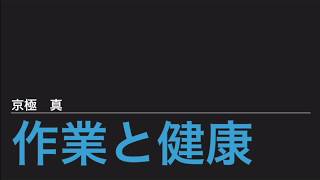 京極　真

作業と健康